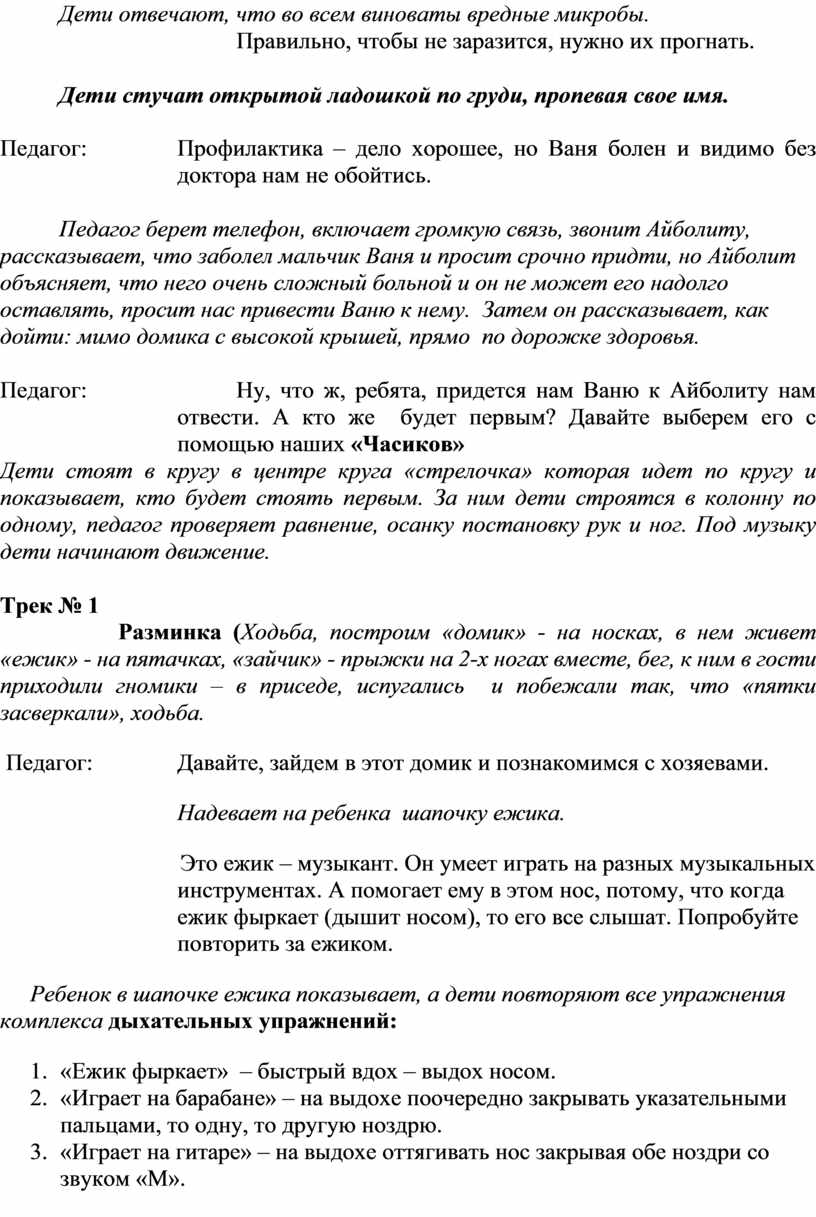 Дети отвечают, что во всем виноваты вредные микробы.

Правильно, чтобы не заразится, нужно их прогнать.

Дети стучат открытой ладошкой по груди, пропевая свое имя.

Педагог: Профилактика – дело хорошее, но Ваня болен и видимо без доктора нам не обойтись.

Педагог берет телефон, включает громкую связь, звонит Айболиту, рассказывает, что заболел мальчик Ваня и просит срочно придти, но Айболит объясняет, что него очень сложный больной и он не может его надолго оставлять, просит нас привести Ваню к нему. Затем он рассказывает, как дойти: мимо домика с высокой крышей, прямо по дорожке здоровья.

Педагог: Ну, что ж, ребята, придется нам Ваню к Айболиту нам отвести. А кто же будет первым? Давайте выберем его с помощью наших «Часиков»

Дети стоят в кругу в центре круга «стрелочка» которая идет по кругу и показывает, кто будет стоять первым. За ним дети строятся в колонну по одному, педагог проверяет равнение, осанку постановку рук и ног. Под музыку дети начинают движение.

Трек № 1

Разминка (Ходьба, построим «домик» - на носках, в нем живет «ежик» - на пятачках, «зайчик» - прыжки на 2-х ногах вместе, бег, к ним в гости приходили гномики – в приседе, испугались и побежали так, что «пятки засверкали», ходьба.

Педагог: Давайте, зайдем в этот домик и познакомимся с хозяевами.

Надевает на ребенка шапочку ежика.

Это ежик – музыкант. Он умеет играть на разных музыкальных инструментах. А помогает ему в этом нос, потому, что когда ежик фыркает (дышит носом), то его все слышат. Попробуйте повторить за ежиком.

Ребенок в шапочке ежика показывает, а дети повторяют все упражнения комплекса дыхательных упражнений:

1. «Ежик фыркает» – быстрый вдох – выдох носом.
2. «Играет на барабане» – на выдохе поочередно закрывать указательными пальцами, то одну, то другую ноздрю.
3. «Играет на гитаре» – на выдохе оттягивать нос закрывая обе ноздри со звуком «М».